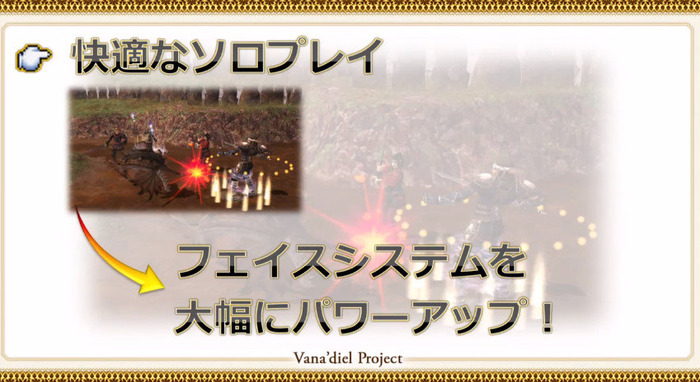 快適なソロプレイ

フェイスシステムを
大幅にパワーアップ！

Vana'diel Project